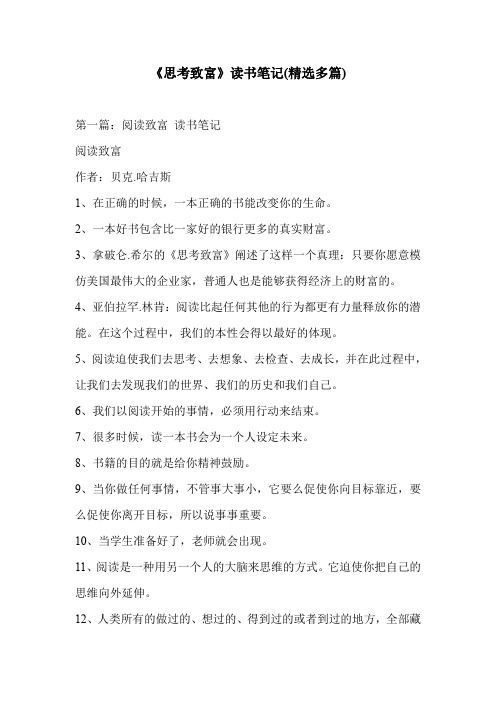 《思考致富》读书笔记(精选多篇)

第一篇：阅读致富 读书笔记

阅读致富

作者：贝克.哈吉斯

1、在正确的时候，一本正确的书能改变你的生命。

2、一本好书包含比一家好的银行更多的真实财富。

3、拿破仑.希尔的《思考致富》阐述了这样一个真理：只要你愿意模仿美国最伟大的企业家，普通人也是能够获得经济上的财富的。

4、亚伯拉罕.林肯：阅读比起任何其他的行为都更有力量释放你的潜能。在这个过程中，我们的本性会得以最好的体现。

5、阅读迫使我们去思考、去想象、去检查、去成长，并在此过程中，让我们去发现我们的世界、我们的历史和我们自己。

6、我们以阅读开始的事情，必须用行动来结束。

7、很多时候，读一本书会为一个人设定未来。

8、书籍的目的就是给你精神鼓励。

9、当你做任何事情，不管事大事小，它要么促使你向目标靠近，要么促使你离开目标，所以说事事重要。

10、当学生准备好了，老师就会出现。

11、阅读是一种用另一个人的大脑来思维的方式。它迫使你把自己的思维向外延伸。

12、人类所有的做过的、想过的、得到过的或者到过的地方，全部藏